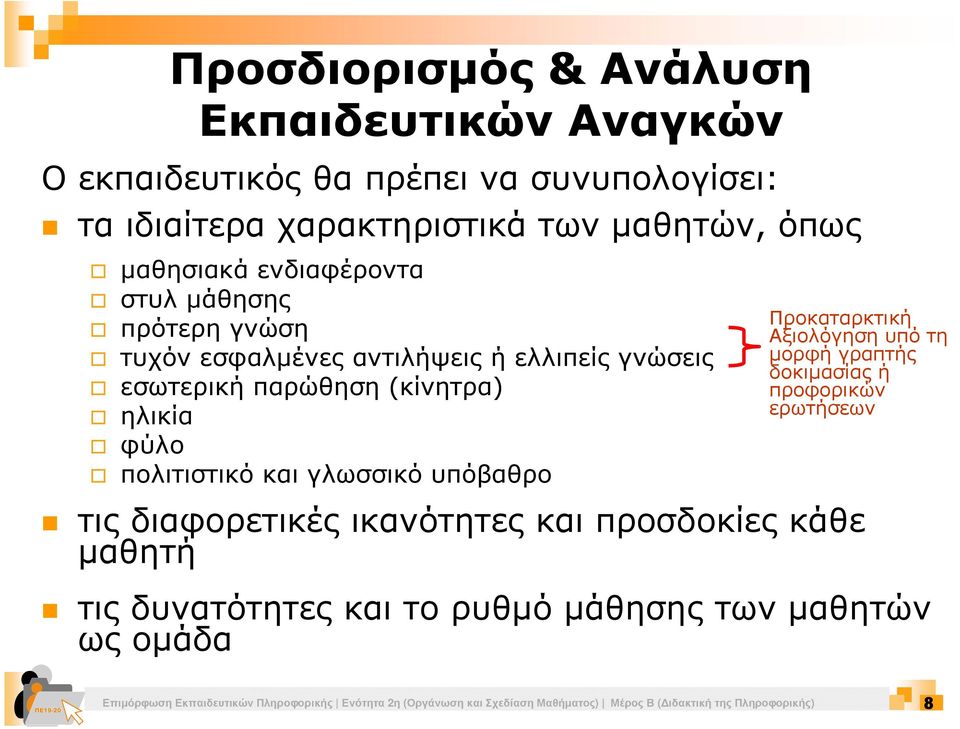 Προσδιορισμός & Ανάλυση Εκπαιδευτικών Αναγκών

Ο εκπαιδευτικός θα πρέπει να συνυπολογίσει:

τα ιδιαίτερα χαρακτηριστικά των μαθητών, όπως

μαθησιακά ενδιαφέροντα
στυλ μάθησης
πρότερη γνώση
τυχόν εσφαλμένες αντιλήψεις ή ελλιπείς γνώσεις
εσωτερική παρώθηση (κίνητρα)
ηλικία
φύλο
πολιτιστικό και γλωσσικό υπόβαθρο

Προκαταρκτική Αξιολόγηση υπό τη μορφή γραπτής δοκιμασίας ή προφορικών ερωτήσεων

τις διαφορετικές ικανότητες και προσδοκίες κάθε μαθητή

τις δυνατότητες και το ρυθμό μάθησης των μαθητών ως ομάδα

ΠΕ19-20

Επιμόρφωση Εκπαιδευτικών Πληροφορικής | Ενότητα 2η (Οργάνωση και Σχεδίαση Μαθήματος) | Μέρος Β (Διδακτική της Πληροφορικής)

8